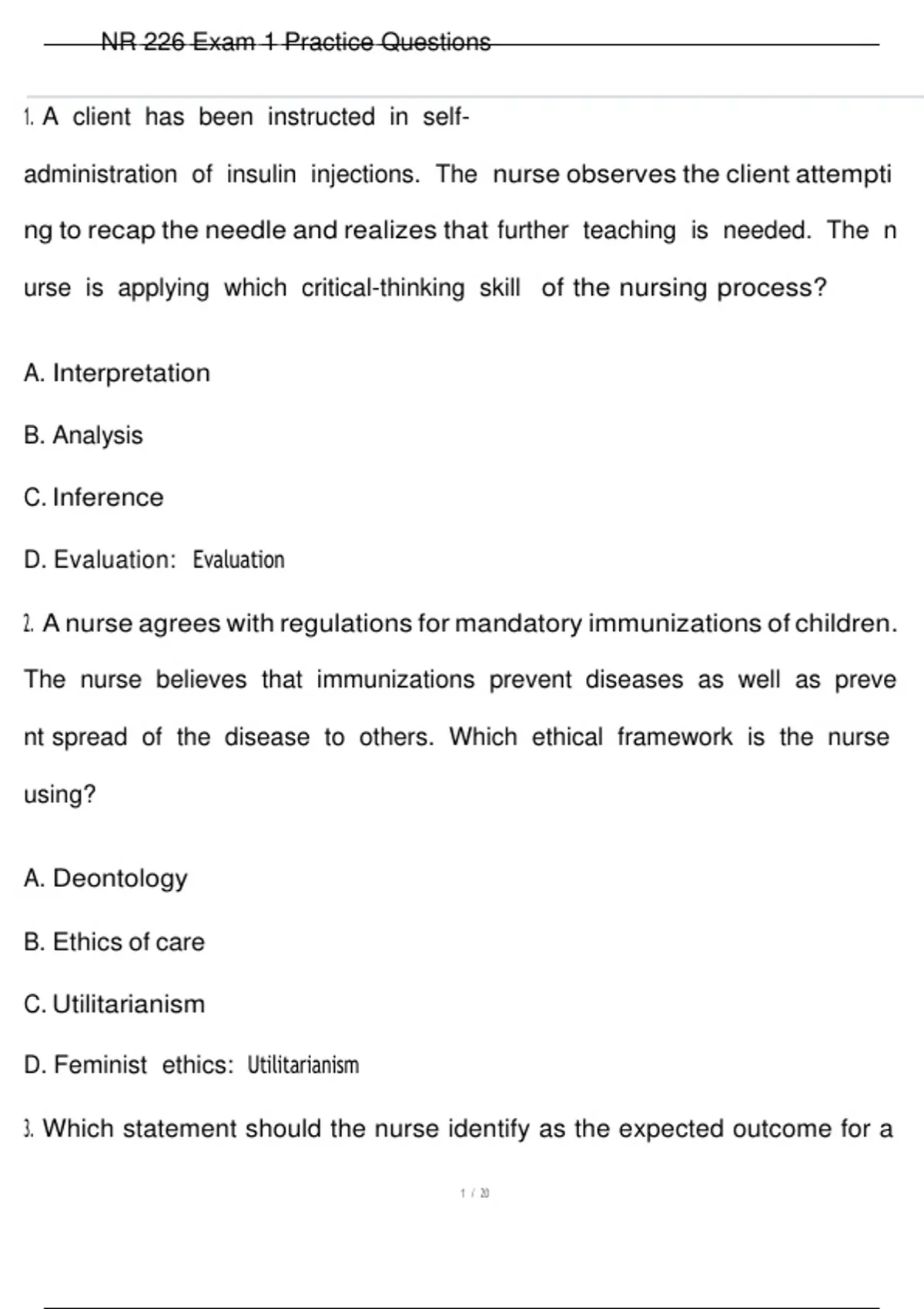 NR 226 Exam 1 Practice Questions

1. A client has been instructed in self-administration of insulin injections. The nurse observes the client attempting to recap the needle and realizes that further teaching is needed. The nurse is applying which critical-thinking skill of the nursing process?

A. Interpretation

B. Analysis

C. Inference

D. Evaluation: Evaluation

2. A nurse agrees with regulations for mandatory immunizations of children. The nurse believes that immunizations prevent diseases as well as prevent spread of the disease to others. Which ethical framework is the nurse using?

A. Deontology

B. Ethics of care

C. Utilitarianism

D. Feminist ethics: Utilitarianism

3. Which statement should the nurse identify as the expected outcome for a

1 / 20